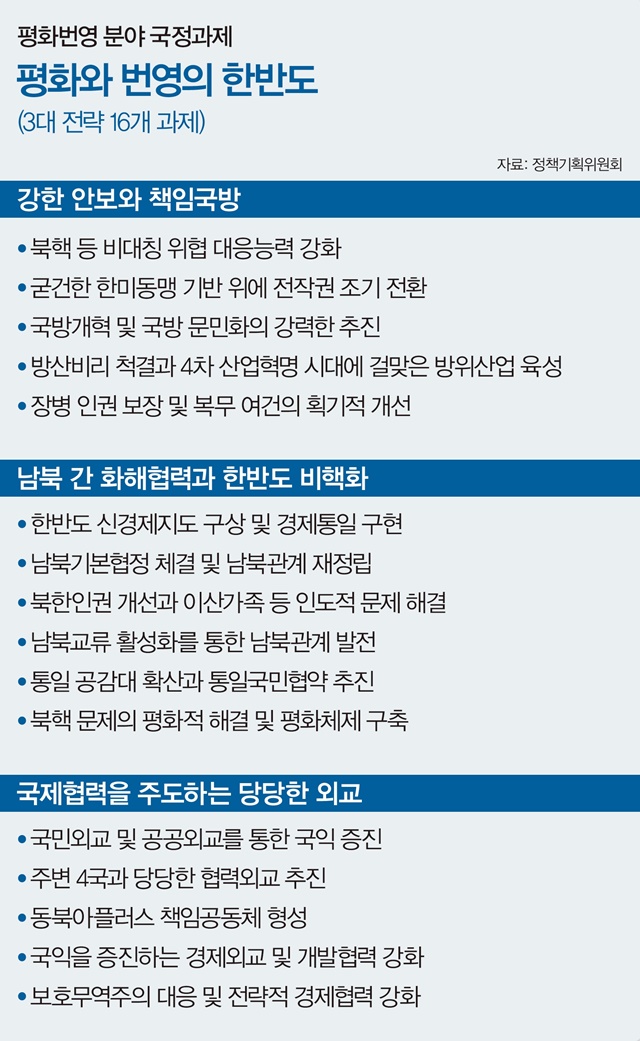 평화번영 분야 국정과제

평화와 번영의 한반도

(3대 전략 16개 과제)

자료: 정책기획위원회

강한 안보와 책임국방

• 북핵 등 비대칭 위협 대응능력 강화
• 굳건한 한미동맹 기반 위에 전작권 조기 전환
• 국방개혁 및 국방 문민화의 강력한 추진
• 방산비리 척결과 4차 산업혁명 시대에 걸맞은 방위산업 육성
• 장병 인권 보장 및 복무 여건의 획기적 개선

남북 간 화해협력과 한반도 비핵화

• 한반도 신경제지도 구상 및 경제통일 구현
• 남북기본협정 체결 및 남북관계 재정립
• 북한인권 개선과 이산가족 등 인도적 문제 해결
• 남북교류 활성화를 통한 남북관계 발전
• 통일 공감대 확산과 통일국민협약 추진
• 북핵 문제의 평화적 해결 및 평화체제 구축

국제협력을 주도하는 당당한 외교

• 국민외교 및 공공외교를 통한 국익 증진
• 주변 4국과 당당한 협력외교 추진
• 동북아플러스 책임공동체 형성
• 국익을 증진하는 경제외교 및 개발협력 강화
• 보호무역주의 대응 및 전략적 경제협력 강화